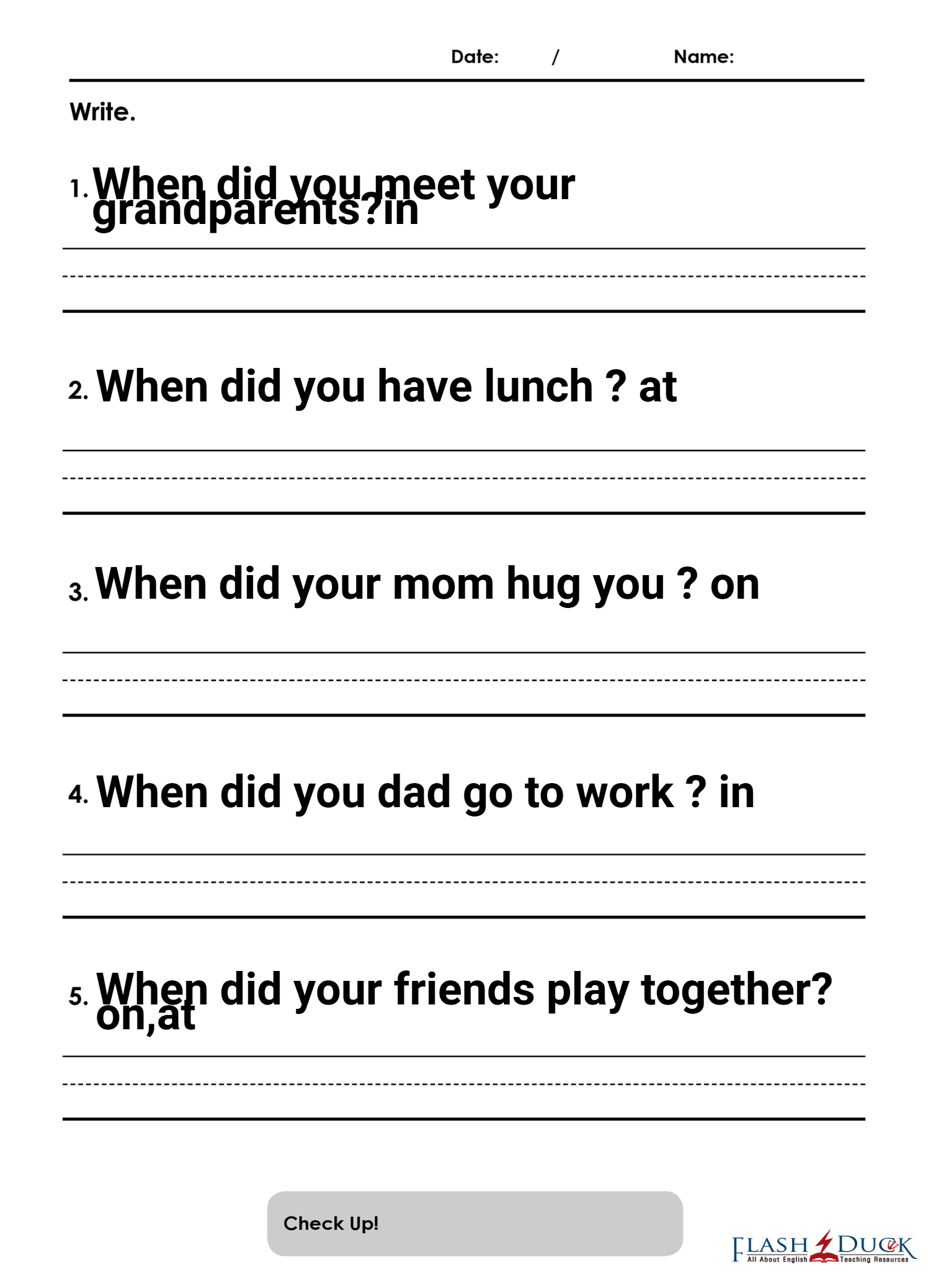 Date: /
Name:

Write.

1. When did you meet your grandparents?in

2. When did you have lunch ? at

3. When did your mom hug you ? on

4. When did you dad go to work ? in

5. When did your friends play together? on,at

Check Up!

FLASH DUCK
All About English Teaching Resources